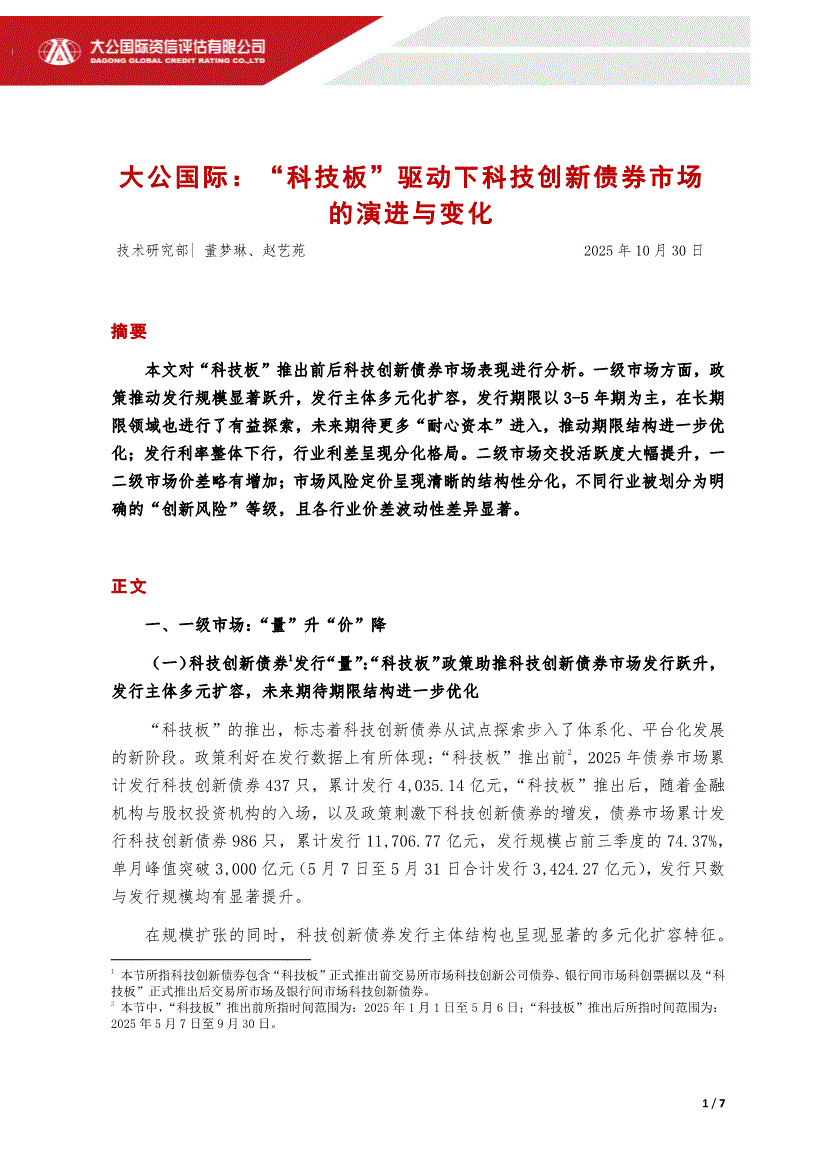 大公国际资信评估有限公司
DAGONG GLOBAL CREDIT RATING CO.,LTD

大公国际：“科技板”驱动下科技创新债券市场的演进与变化

技术研究部| 董梦琳、赵艺苑　　2025 年 10 月 30 日

摘要

本文对“科技板”推出前后科技创新债券市场表现进行分析。一级市场方面，政策推动发行规模显著跃升，发行主体多元化扩容，发行期限以 3-5 年期为主，在长期限领域也进行了有益探索，未来期待更多“耐心资本”进入，推动期限结构进一步优化；发行利率整体下行，行业利差呈现分化格局。二级市场交投活跃度大幅提升，一二级市场价差略有增加；市场风险定价呈现清晰的结构性分化，不同行业被划分为明确的“创新风险”等级，且各行业价差波动性差异显著。

正文

一、一级市场：“量”升“价”降

（一）科技创新债券$^1$发行“量”：“科技板”政策助推科技创新债券市场发行跃升，发行主体多元扩容，未来期待期限结构进一步优化

“科技板”的推出，标志着科技创新债券从试点探索步入了体系化、平台化发展的新阶段。政策利好在发行数据上有所体现：“科技板”推出前$^2$，2025 年债券市场累计发行科技创新债券 437 只，累计发行 4,035.14 亿元，“科技板”推出后，随着金融机构与股权投资机构的入场，以及政策刺激下科技创新债券的增发，债券市场累计发行科技创新债券 986 只，累计发行 11,706.77 亿元，发行规模占前三季度的 74.37%，单月峰值突破 3,000 亿元（5 月 7 日至 5 月 31 日合计发行 3,424.27 亿元），发行只数与发行规模均有显著提升。

在规模扩张的同时，科技创新债券发行主体结构也呈现显著的多元化扩容特征。

$^1$ 本节所指科技创新债券包含“科技板”正式推出前交易所市场科技创新公司债券、银行间市场科创票据以及“科技板”正式推出后交易所市场及银行间市场科技创新债券。
$^2$ 本节中，“科技板”推出前所指时间范围为：2025 年 1 月 1 日至 5 月 6 日；“科技板”推出后所指时间范围为：2025 年 5 月 7 日至 9 月 30 日。

1 / 7